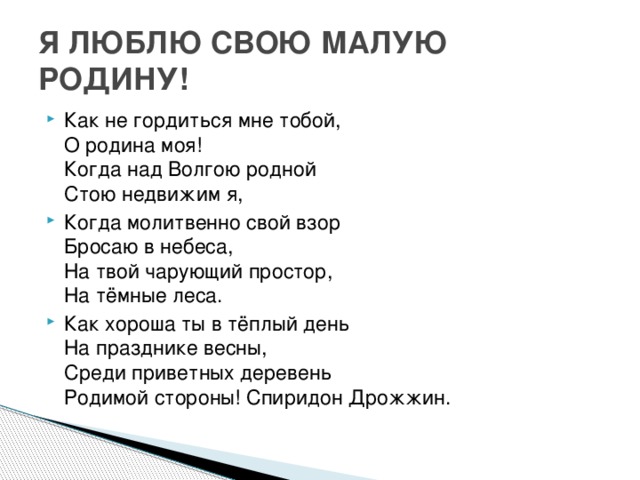 Я ЛЮБЛЮ СВОЮ МАЛУЮ РОДИНУ!

Как не гордиться мне тобой,
О родина моя!
Когда над Волгою родной
Стою недвижим я,

Когда молитвенно свой взор
Бросаю в небеса,
На твой чарующий простор,
На тёмные леса.

Как хороша ты в тёплый день
На празднике весны,
Среди приветных деревень
Родимой стороны! Спиридон Дрожжин.